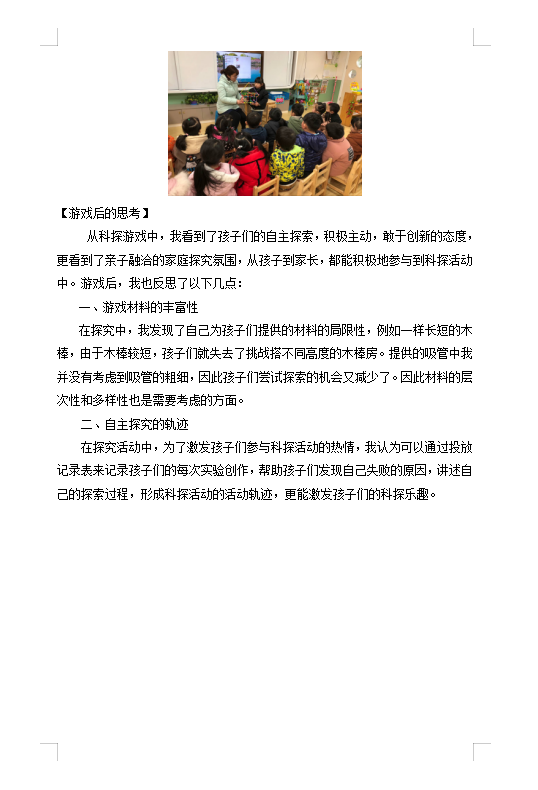 【游戏后的思考】

从科探游戏中，我看到了孩子们的自主探索，积极主动，敢于创新的态度，更看到了亲子融洽的家庭探究氛围，从孩子到家长，都能积极地参与到科探活动中。游戏后，我也反思了以下几点：

一、游戏材料的丰富性

在探究中，我发现了自己为孩子们提供的材料的局限性，例如一样长短的木棒，由于木棒较短，孩子们就失去了挑战搭不同高度的木棒房。提供的吸管中我并没有考虑到吸管的粗细，因此孩子们尝试探索的机会又减少了。因此材料的层次性和多样性也是需要考虑的方面。

二、自主探究的轨迹

在探究活动中，为了激发孩子们参与科探活动的热情，我认为可以通过投放记录表来记录孩子们的每次实验创作，帮助孩子们发现自己失败的原因，讲述自己的探索过程，形成科探活动的活动轨迹，更能激发孩子们的科探乐趣。